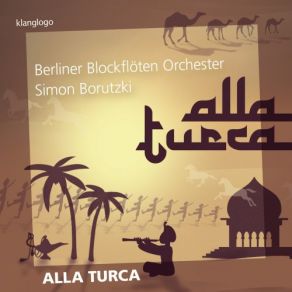 klanglogo

Berliner Blockflöten Orchester
Simon Borutzki

alla
turca

ALLA TURCA